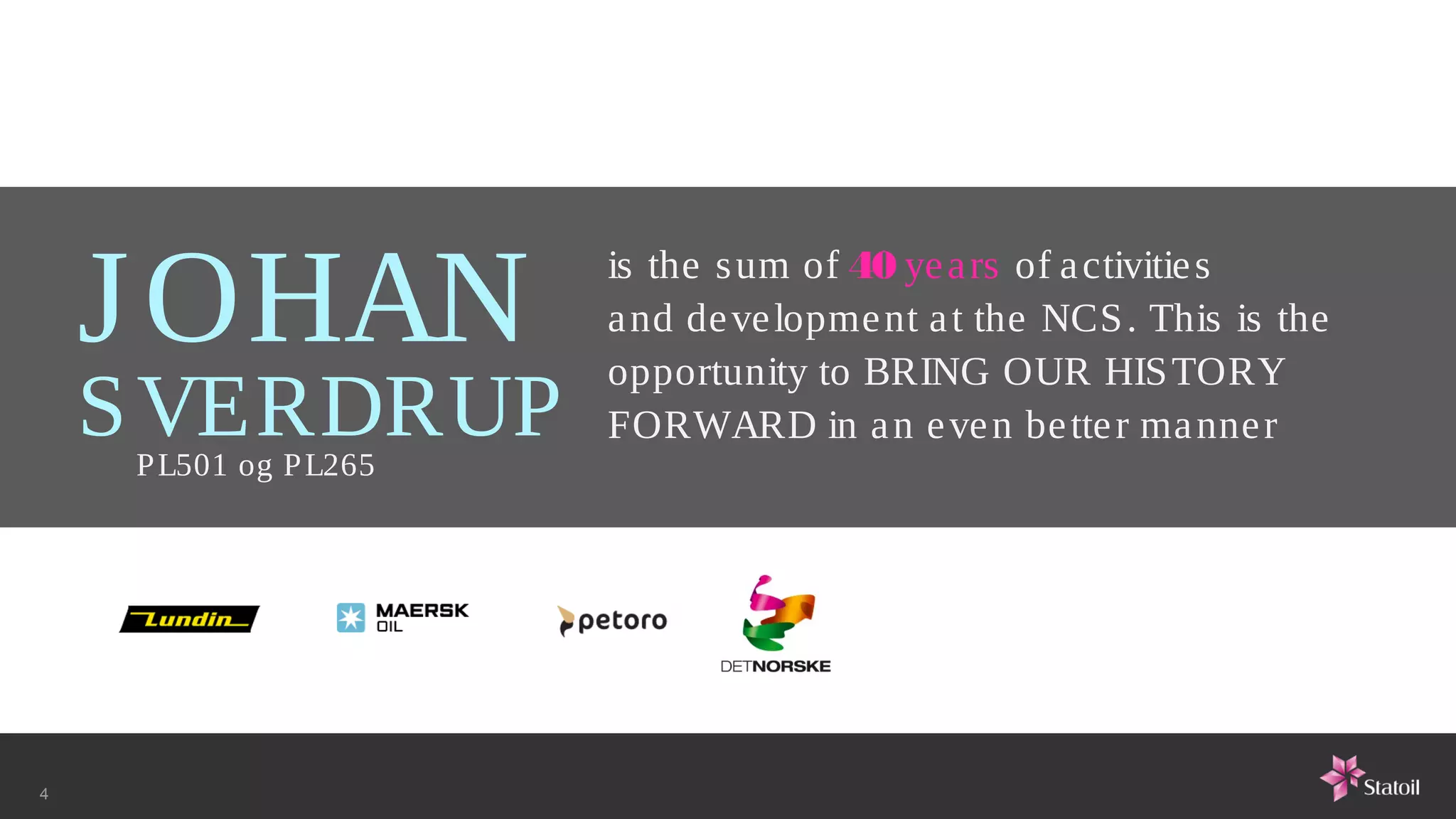 JOHAN SVERDRUP
PL501 og PL265

is the sum of 40 years of activities and development at the NCS. This is the opportunity to BRING OUR HISTORY FORWARD in an even better manner

Lundin

MAERSK OIL

petoro

DETNORSKE

4

Statoil